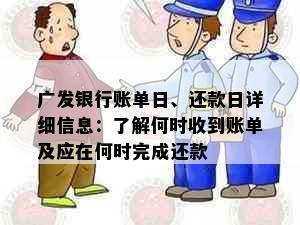 广发银行账单日、还款日详细信息：了解何时收到账单及应在何时完成还款